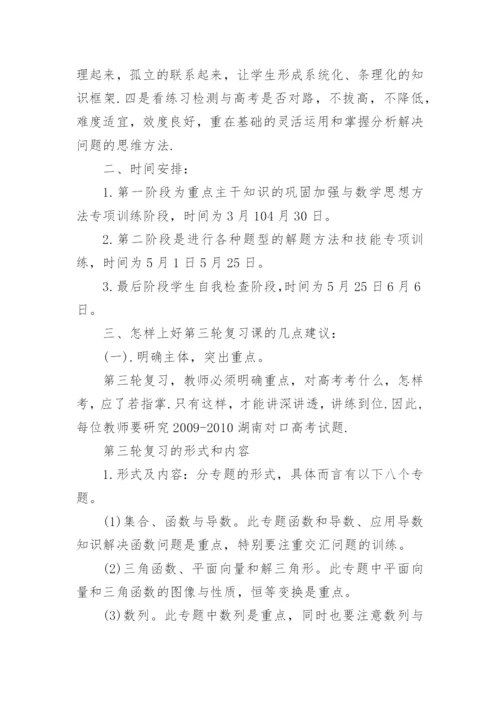 理起来，孤立的联系起来，让学生形成系统化、条理化的知识框架.四是看练习检测与高考是否对路，不拔高，不降低，难度适宜，效度良好，重在基础的灵活运用和掌握分析解决问题的思维方法.

二、时间安排：

1.第一阶段为重点主干知识的巩固加强与数学思想方法专项训练阶段，时间为3月104月30日。

2.第二阶段是进行各种题型的解题方法和技能专项训练，时间为5月1日5月25日。

3.最后阶段学生自我检查阶段,时间为5月25日6月6日。

三、怎样上好第三轮复习课的几点建议：

(一).明确主体，突出重点。

第三轮复习，教师必须明确重点，对高考考什么，怎样考，应了若指掌.只有这样，才能讲深讲透，讲练到位.因此，每位教师要研究2009-2010湖南对口高考试题.

第三轮复习的形式和内容

1.形式及内容：分专题的形式，具体而言有以下八个专题。

(1)集合、函数与导数。此专题函数和导数、应用导数知识解决函数问题是重点，特别要注重交汇问题的训练。

(2)三角函数、平面向量和解三角形。此专题中平面向量和三角函数的图像与性质，恒等变换是重点。

(3)数列。此专题中数列是重点，同时也要注意数列与